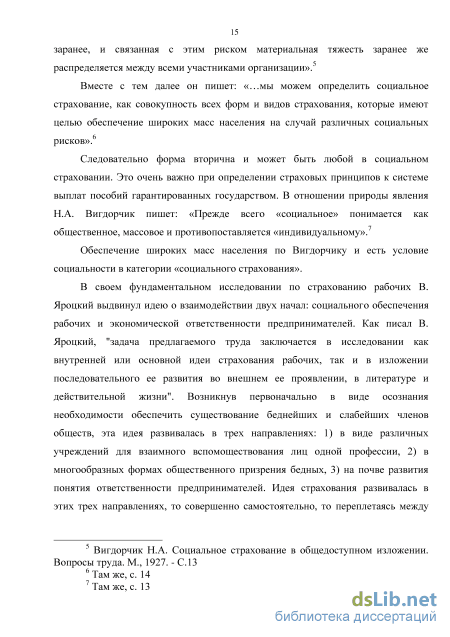 15

заранее, и связанная с этим риском материальная тяжесть заранее же распределяется между всеми участниками организации».$^5$

Вместе с тем далее он пишет: «…мы можем определить социальное страхование, как совокупность всех форм и видов страхования, которые имеют целью обеспечение широких масс населения на случай различных социальных рисков».$^6$

Следовательно форма вторична и может быть любой в социальном страховании. Это очень важно при определении страховых принципов к системе выплат пособий гарантированных государством. В отношении природы явления Н.А. Вигдорчик пишет: «Прежде всего «социальное» понимается как общественное, массовое и противопоставляется «индивидуальному».$^7$

Обеспечение широких масс населения по Вигдорчику и есть условие социальности в категории «социального страхования».

В своем фундаментальном исследовании по страхованию рабочих В. Яроцкий выдвинул идею о взаимодействии двух начал: социального обеспечения рабочих и экономической ответственности предпринимателей. Как писал В. Яроцкий, "задача предлагаемого труда заключается в исследовании как внутренней или основной идеи страхования рабочих, так и в изложении последовательного ее развития во внешнем ее проявлении, в литературе и действительной жизни". Возникнув первоначально в виде осознания необходимости обеспечить существование беднейших и слабейших членов обществ, эта идея развивалась в трех направлениях: 1) в виде различных учреждений для взаимного вспомоществования лиц одной профессии, 2) в многообразных формах общественного призрения бедных, 3) на почве развития понятия ответственности предпринимателей. Идея страхования развивалась в этих трех направлениях, то совершенно самостоятельно, то переплетаясь между

$^5$ Вигдорчик Н.А. Социальное страхование в общедоступном изложении. Вопросы труда. М., 1927. - С.13
$^6$ Там же, с. 14
$^7$ Там же, с. 13

dsLib.net
библиотека диссертаций